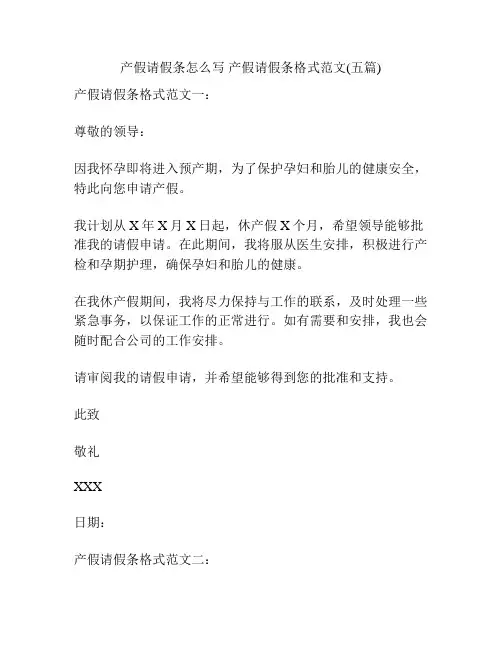 产假请假条怎么写 产假请假条格式范文(五篇)

产假请假条格式范文一：

尊敬的领导：

因我怀孕即将进入预产期，为了保护孕妇和胎儿的健康安全，特此向您申请产假。

我计划从 X 年 X 月 X 日起，休产假 X 个月，希望领导能够批准我的请假申请。在此期间，我将服从医生安排，积极进行产检和孕期护理，确保孕妇和胎儿的健康。

在我休产假期间，我将尽力保持与工作的联系，及时处理一些紧急事务，以保证工作的正常进行。如有需要和安排，我也会随时配合公司的工作安排。

请审阅我的请假申请，并希望能够得到您的批准和支持。

此致

敬礼

XXX

日期：

产假请假条格式范文二：